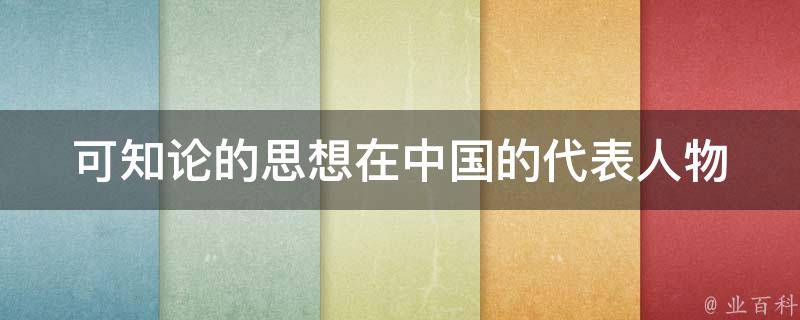 可知论的思想在中国的代表人物

@ 业百科